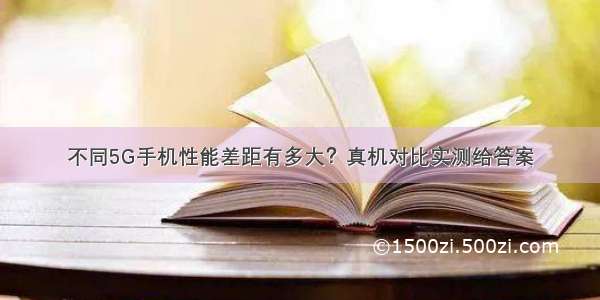 不同5G手机性能差距有多大？真机对比实测给答案

©1500zi.500zi.com